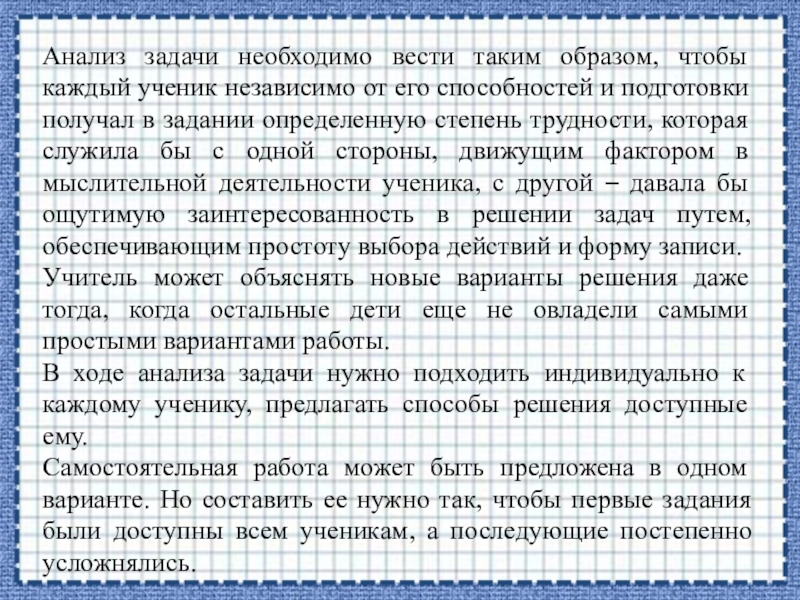 Анализ задачи необходимо вести таким образом, чтобы каждый ученик независимо от его способностей и подготовки получал в задании определенную степень трудности, которая служила бы с одной стороны, движущим фактором в мыслительной деятельности ученика, с другой – давала бы ощутимую заинтересованность в решении задач путем, обеспечивающим простоту выбора действий и форму записи.

Учитель может объяснять новые варианты решения даже тогда, когда остальные дети еще не овладели самыми простыми вариантами работы.

В ходе анализа задачи нужно подходить индивидуально к каждому ученику, предлагать способы решения доступные ему.

Самостоятельная работа может быть предложена в одном варианте. Но составить ее нужно так, чтобы первые задания были доступны всем ученикам, а последующие постепенно усложнялись.